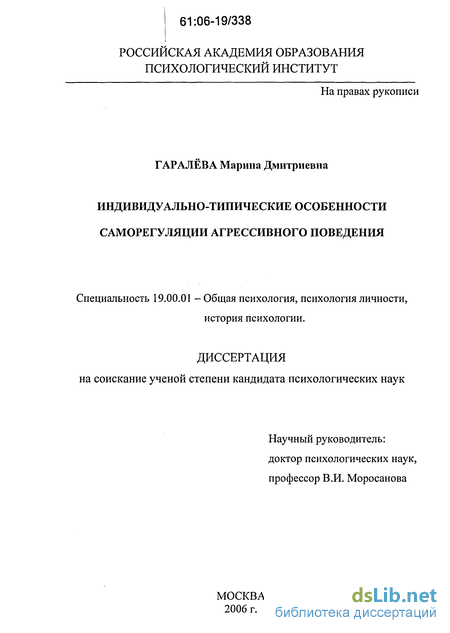 61:06-19/338

РОССИЙСКАЯ АКАДЕМИЯ ОБРАЗОВАНИЯ
ПСИХОЛОГИЧЕСКИЙ ИНСТИТУТ

На правах рукописи

ГАРАЛЁВА Марина Дмитриевна

ИНДИВИДУАЛЬНО-ТИПИЧЕСКИЕ ОСОБЕННОСТИ САМОРЕГУЛЯЦИИ АГРЕССИВНОГО ПОВЕДЕНИЯ

Специальность 19.00.01 – Общая психология, психология личности, история психологии.

ДИССЕРТАЦИЯ
на соискание ученой степени кандидата психологических наук

Научный руководитель:
доктор психологических наук,
профессор В.И. Моросанова

МОСКВА
2006 г.

dsLib.net
библиотека диссертаций